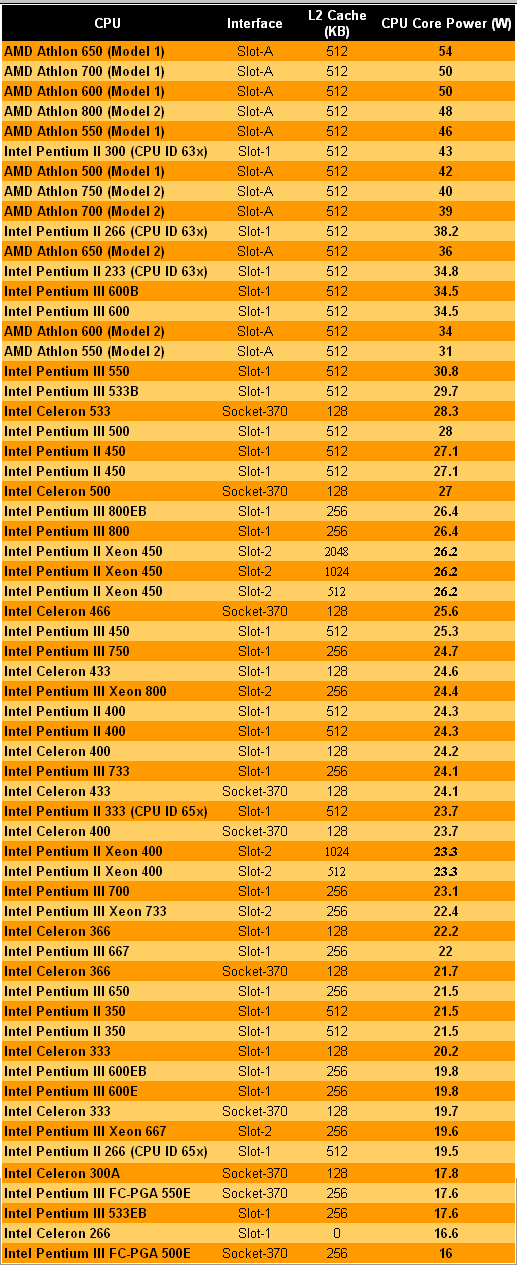 | CPU | Interface | L2 Cache (KB) | CPU Core Power (W) |
|---|---|---|---|
| AMD Athlon 650 (Model 1) | Slot-A | 512 | 54 |
| AMD Athlon 700 (Model 1) | Slot-A | 512 | 50 |
| AMD Athlon 600 (Model 1) | Slot-A | 512 | 50 |
| AMD Athlon 800 (Model 2) | Slot-A | 512 | 48 |
| AMD Athlon 550 (Model 1) | Slot-A | 512 | 46 |
| Intel Pentium II 300 (CPU ID 63x) | Slot-1 | 512 | 43 |
| AMD Athlon 500 (Model 1) | Slot-A | 512 | 42 |
| AMD Athlon 750 (Model 2) | Slot-A | 512 | 40 |
| AMD Athlon 700 (Model 2) | Slot-A | 512 | 39 |
| Intel Pentium II 266 (CPU ID 63x) | Slot-1 | 512 | 38.2 |
| AMD Athlon 650 (Model 2) | Slot-A | 512 | 36 |
| Intel Pentium II 233 (CPU ID 63x) | Slot-1 | 512 | 34.8 |
| Intel Pentium III 600B | Slot-1 | 512 | 34.5 |
| Intel Pentium III 600 | Slot-1 | 512 | 34.5 |
| AMD Athlon 600 (Model 2) | Slot-A | 512 | 34 |
| AMD Athlon 550 (Model 2) | Slot-A | 512 | 31 |
| Intel Pentium III 550 | Slot-1 | 512 | 30.8 |
| Intel Pentium III 533B | Slot-1 | 512 | 29.7 |
| Intel Celeron 533 | Socket-370 | 128 | 28.3 |
| Intel Pentium III 500 | Slot-1 | 512 | 28 |
| Intel Pentium II 450 | Slot-1 | 512 | 27.1 |
| Intel Pentium II 450 | Slot-1 | 512 | 27.1 |
| Intel Celeron 500 | Socket-370 | 128 | 27 |
| Intel Pentium III 800EB | Slot-1 | 256 | 26.4 |
| Intel Pentium III 800 | Slot-1 | 256 | 26.4 |
| Intel Pentium II Xeon 450 | Slot-2 | 2048 | 26.2 |
| Intel Pentium II Xeon 450 | Slot-2 | 1024 | 26.2 |
| Intel Pentium II Xeon 450 | Slot-2 | 512 | 26.2 |
| Intel Celeron 466 | Socket-370 | 128 | 25.6 |
| Intel Pentium III 450 | Slot-1 | 512 | 25.3 |
| Intel Pentium III 750 | Slot-1 | 256 | 24.7 |
| Intel Celeron 433 | Slot-1 | 128 | 24.6 |
| Intel Pentium III Xeon 800 | Slot-2 | 256 | 24.4 |
| Intel Pentium II 400 | Slot-1 | 512 | 24.3 |
| Intel Pentium II 400 | Slot-1 | 512 | 24.3 |
| Intel Celeron 400 | Slot-1 | 128 | 24.2 |
| Intel Pentium III 733 | Slot-1 | 256 | 24.1 |
| Intel Celeron 433 | Socket-370 | 128 | 24.1 |
| Intel Pentium II 333 (CPU ID 65x) | Slot-1 | 512 | 23.7 |
| Intel Celeron 400 | Socket-370 | 128 | 23.7 |
| Intel Pentium II Xeon 400 | Slot-2 | 1024 | 23.3 |
| Intel Pentium II Xeon 400 | Slot-2 | 512 | 23.3 |
| Intel Pentium III 700 | Slot-1 | 256 | 23.1 |
| Intel Pentium III Xeon 733 | Slot-2 | 256 | 22.4 |
| Intel Celeron 366 | Slot-1 | 128 | 22.2 |
| Intel Pentium III 667 | Slot-1 | 256 | 22 |
| Intel Celeron 366 | Socket-370 | 128 | 21.7 |
| Intel Pentium III 650 | Slot-1 | 256 | 21.5 |
| Intel Pentium II 350 | Slot-1 | 512 | 21.5 |
| Intel Pentium II 350 | Slot-1 | 512 | 21.5 |
| Intel Celeron 333 | Slot-1 | 128 | 20.2 |
| Intel Pentium III 600EB | Slot-1 | 256 | 19.8 |
| Intel Pentium III 600E | Slot-1 | 256 | 19.8 |
| Intel Celeron 333 | Socket-370 | 128 | 19.7 |
| Intel Pentium III Xeon 667 | Slot-2 | 256 | 19.6 |
| Intel Pentium II 266 (CPU ID 65x) | Slot-1 | 512 | 19.5 |
| Intel Celeron 300A | Socket-370 | 128 | 17.8 |
| Intel Pentium III FC-PGA 550E | Socket-370 | 256 | 17.6 |
| Intel Pentium III 533EB | Slot-1 | 256 | 17.6 |
| Intel Celeron 266 | Slot-1 | 0 | 16.6 |
| Intel Pentium III FC-PGA 500E | Socket-370 | 256 | 16 |